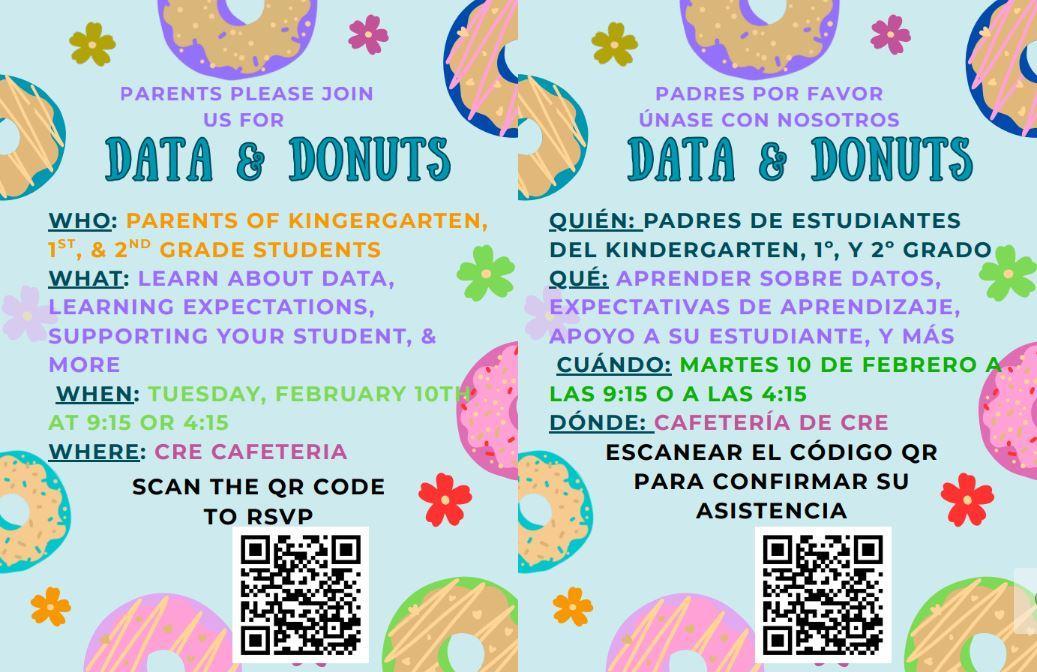 PARENTS PLEASE JOIN US FOR

DATA & DONUTS

WHO: PARENTS OF KINGERGARTEN, 1ST, & 2ND GRADE STUDENTS
WHAT: LEARN ABOUT DATA, LEARNING EXPECTATIONS, SUPPORTING YOUR STUDENT, & MORE
WHEN: TUESDAY, FEBRUARY 10TH AT 9:15 OR 4:15
WHERE: CRE CAFETERIA

SCAN THE QR CODE TO RSVP

PADRES POR FAVOR ÚNASE CON NOSOTROS

DATA & DONUTS

QUIÉN: PADRES DE ESTUDIANTES DEL KINDERGARTEN, 1°, Y 2° GRADO
QUÉ: APRENDER SOBRE DATOS, EXPECTATIVAS DE APRENDIZAJE, APOYO A SU ESTUDIANTE, Y MÁS
CUÁNDO: MARTES 10 DE FEBRERO A LAS 9:15 O A LAS 4:15
DÓNDE: CAFETERÍA DE CRE

ESCANEAR EL CÓDIGO QR PARA CONFIRMAR SU ASISTENCIA